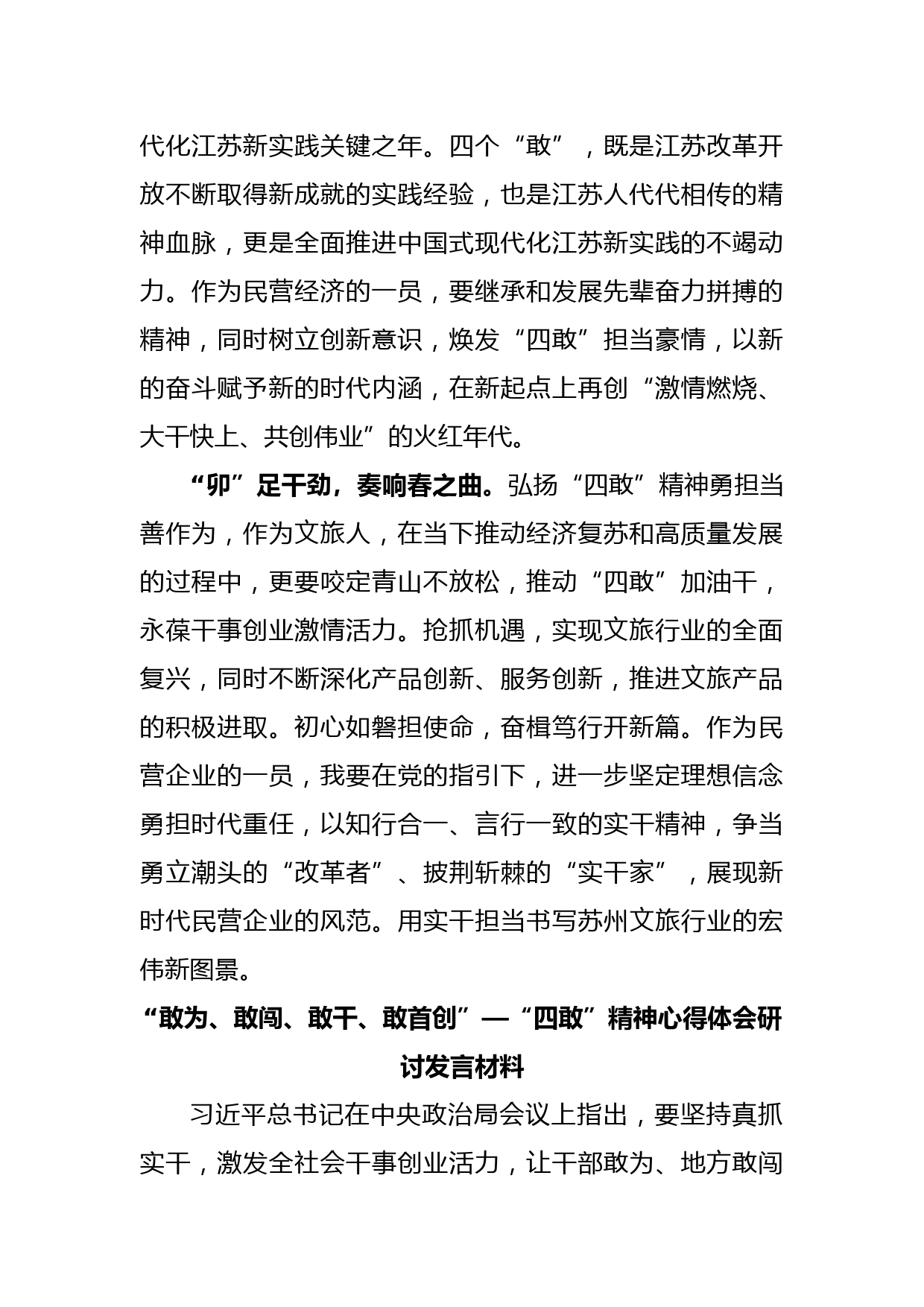 代化江苏新实践关键之年。四个“敢”，既是江苏改革开放不断取得新成就的实践经验，也是江苏人代代相传的精神血脉，更是全面推进中国式现代化江苏新实践的不竭动力。作为民营经济的一员，要继承和发展先辈奋力拼搏的精神，同时树立创新意识，焕发“四敢”担当豪情，以新的奋斗赋予新的时代内涵，在新起点上再创“激情燃烧、大干快上、共创伟业”的火红年代。

“卯”足干劲，奏响春之曲。弘扬“四敢”精神勇担当善作为，作为文旅人，在当下推动经济复苏和高质量发展的过程中，更要咬定青山不放松，推动“四敢”加油干，永葆干事创业激情活力。抢抓机遇，实现文旅行业的全面复兴，同时不断深化产品创新、服务创新，推进文旅产品的积极进取。初心如磐担使命，奋楫笃行开新篇。作为民营企业的一员，我要在党的指引下，进一步坚定理想信念勇担时代重任，以知行合一、言行一致的实干精神，争当勇立潮头的“改革者”、披荆斩棘的“实干家”，展现新时代民营企业的风范。用实干担当书写苏州文旅行业的宏伟新图景。

“敢为、敢闯、敢干、敢首创”—“四敢”精神心得体会研讨发言材料

习近平总书记在中央政治局会议上指出，要坚持真抓实干，激发全社会干事创业活力，让干部敢为、地方敢闯